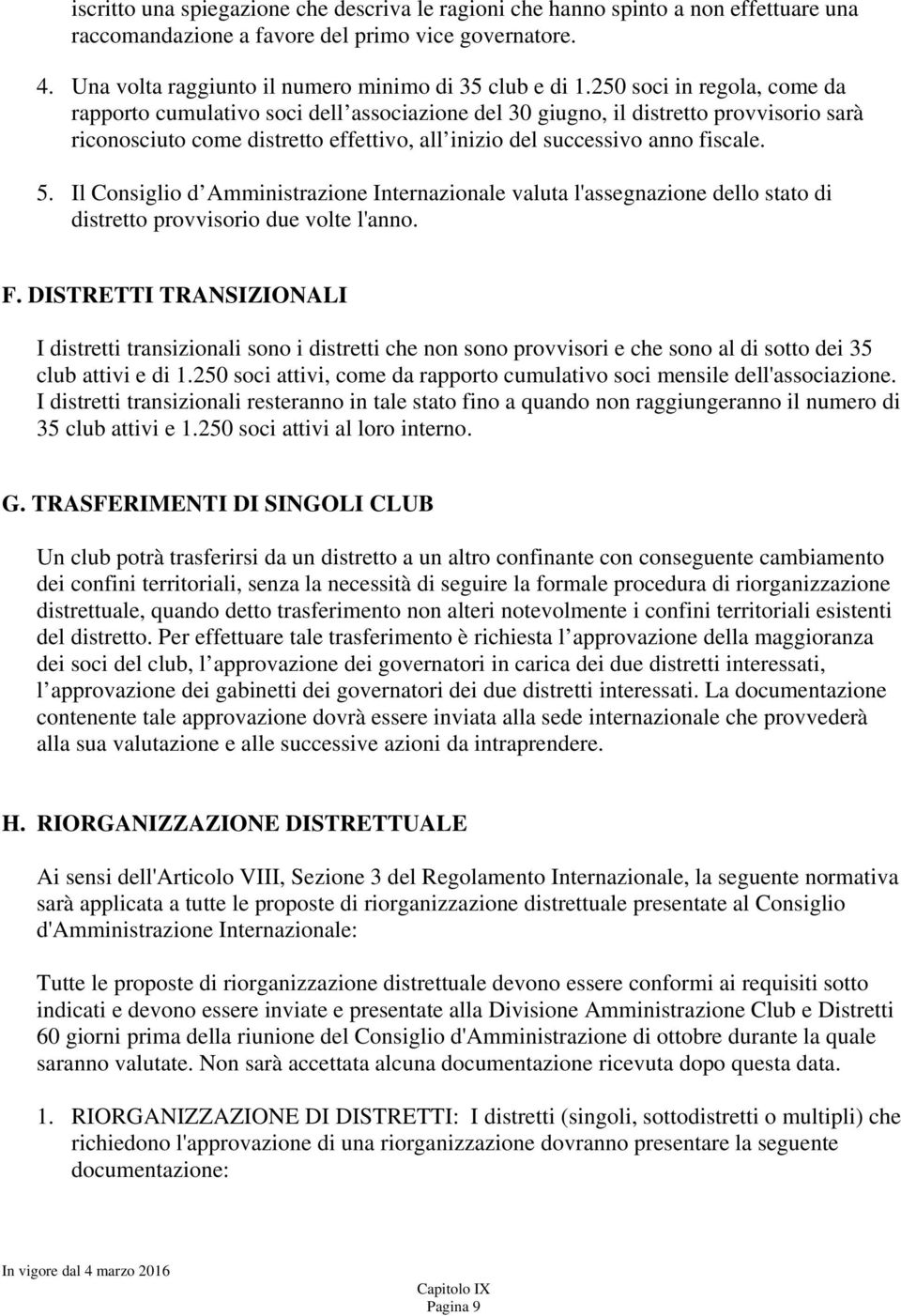 iscritto una spiegazione che descriva le ragioni che hanno spinto a non effettuare una raccomandazione a favore del primo vice governatore.

4. Una volta raggiunto il numero minimo di 35 club e di 1.250 soci in regola, come da rapporto cumulativo soci dell associazione del 30 giugno, il distretto provvisorio sarà riconosciuto come distretto effettivo, all inizio del successivo anno fiscale.

5. Il Consiglio d Amministrazione Internazionale valuta l'assegnazione dello stato di distretto provvisorio due volte l'anno.

F. DISTRETTI TRANSIZIONALI

I distretti transizionali sono i distretti che non sono provvisori e che sono al di sotto dei 35 club attivi e di 1.250 soci attivi, come da rapporto cumulativo soci mensile dell'associazione. I distretti transizionali resteranno in tale stato fino a quando non raggiungeranno il numero di 35 club attivi e 1.250 soci attivi al loro interno.

G. TRASFERIMENTI DI SINGOLI CLUB

Un club potrà trasferirsi da un distretto a un altro confinante con conseguente cambiamento dei confini territoriali, senza la necessità di seguire la formale procedura di riorganizzazione distrettuale, quando detto trasferimento non alteri notevolmente i confini territoriali esistenti del distretto. Per effettuare tale trasferimento è richiesta l approvazione della maggioranza dei soci del club, l approvazione dei governatori in carica dei due distretti interessati, l approvazione dei gabinetti dei governatori dei due distretti interessati. La documentazione contenente tale approvazione dovrà essere inviata alla sede internazionale che provvederà alla sua valutazione e alle successive azioni da intraprendere.

H. RIORGANIZZAZIONE DISTRETTUALE

Ai sensi dell'Articolo VIII, Sezione 3 del Regolamento Internazionale, la seguente normativa sarà applicata a tutte le proposte di riorganizzazione distrettuale presentate al Consiglio d'Amministrazione Internazionale:

Tutte le proposte di riorganizzazione distrettuale devono essere conformi ai requisiti sotto indicati e devono essere inviate e presentate alla Divisione Amministrazione Club e Distretti 60 giorni prima della riunione del Consiglio d'Amministrazione di ottobre durante la quale saranno valutate. Non sarà accettata alcuna documentazione ricevuta dopo questa data.

1. RIORGANIZZAZIONE DI DISTRETTI: I distretti (singoli, sottodistretti o multipli) che richiedono l'approvazione di una riorganizzazione dovranno presentare la seguente documentazione:

In vigore dal 4 marzo 2016

Capitolo IX
Pagina 9